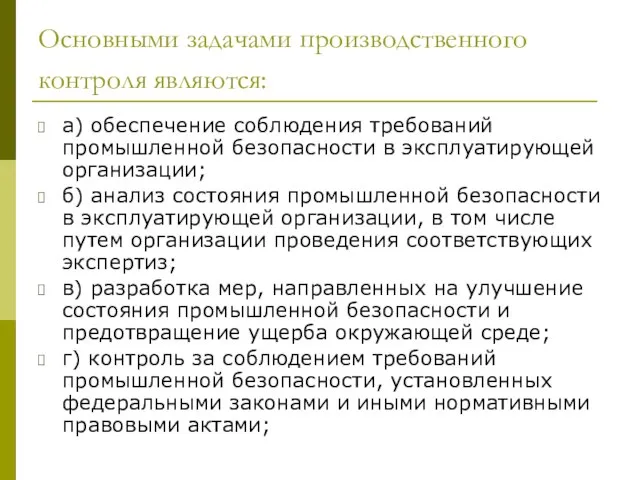 Основными задачами производственного контроля являются:

а) обеспечение соблюдения требований промышленной безопасности в эксплуатирующей организации;

б) анализ состояния промышленной безопасности в эксплуатирующей организации, в том числе путем организации проведения соответствующих экспертиз;

в) разработка мер, направленных на улучшение состояния промышленной безопасности и предотвращение ущерба окружающей среде;

г) контроль за соблюдением требований промышленной безопасности, установленных федеральными законами и иными нормативными правовыми актами;